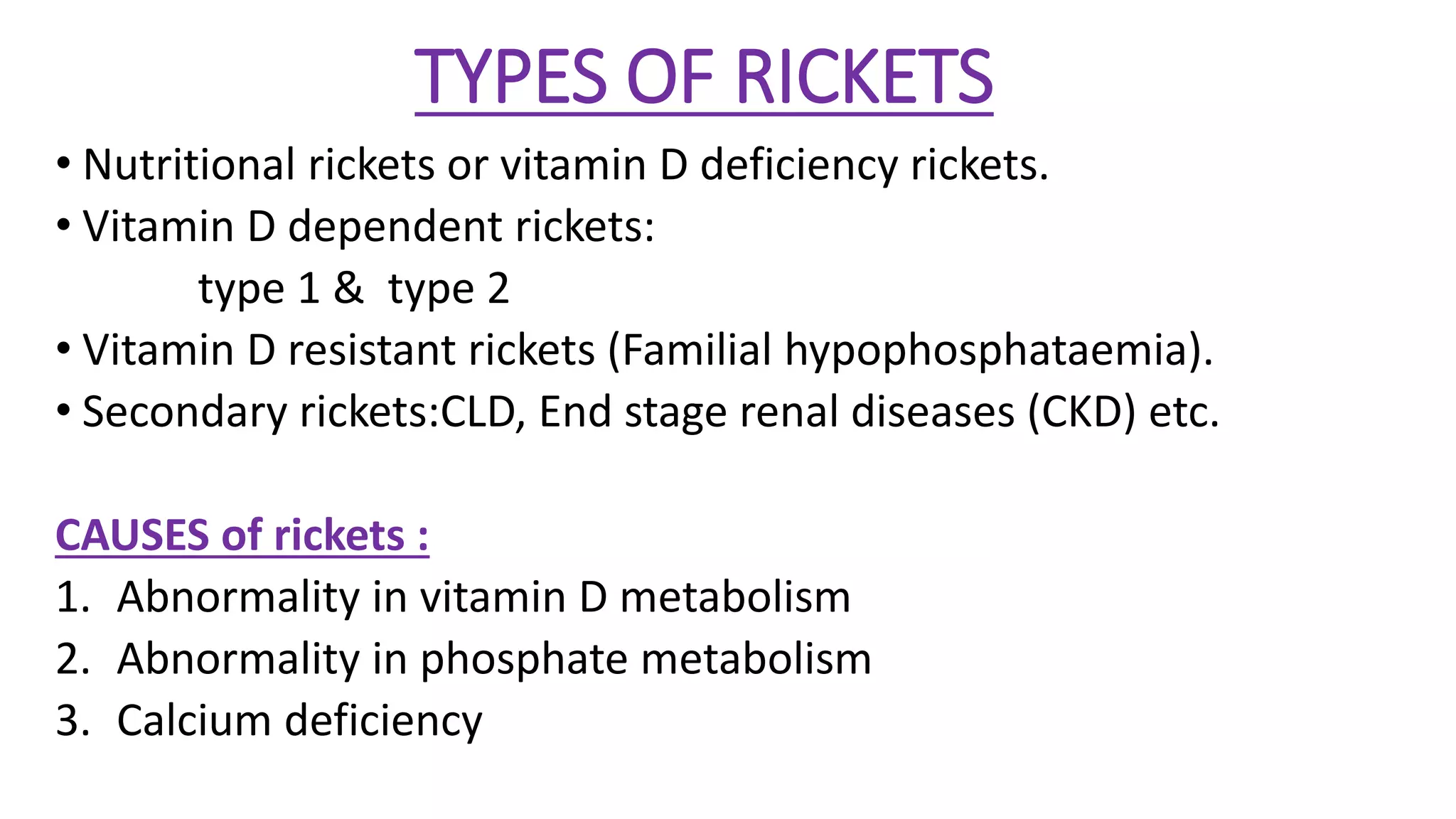 TYPES OF RICKETS

• Nutritional rickets or vitamin D deficiency rickets.
• Vitamin D dependent rickets:
type 1 & type 2
• Vitamin D resistant rickets (Familial hypophosphataemia).
• Secondary rickets:CLD, End stage renal diseases (CKD) etc.

CAUSES of rickets :
1. Abnormality in vitamin D metabolism
2. Abnormality in phosphate metabolism
3. Calcium deficiency